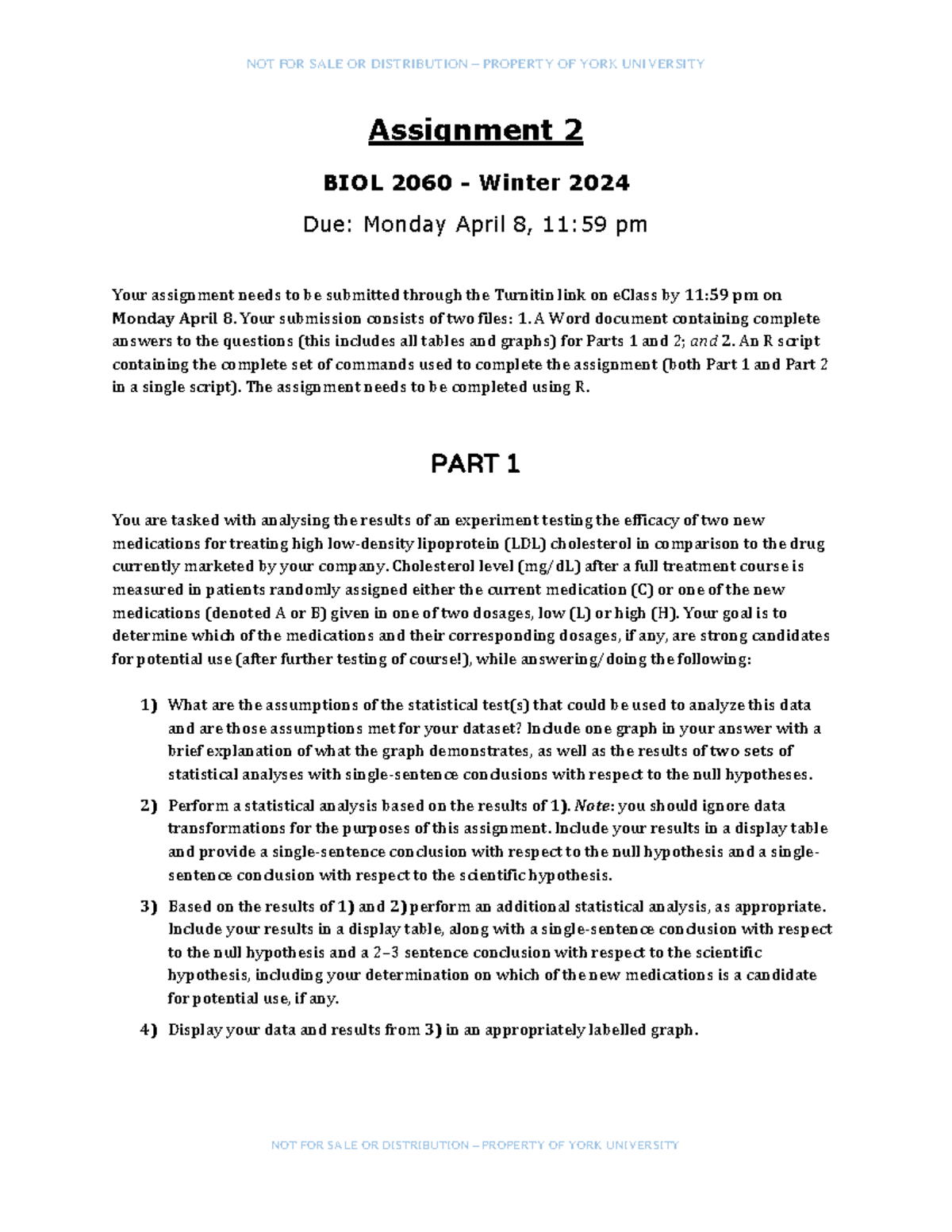 NOT FOR SALE OR DISTRIBUTION – PROPERTY OF YORK UNIVERSITY

Assignment 2

BIOL 2060 - Winter 2024

Due: Monday April 8, 11:59 pm

Your assignment needs to be submitted through the Turnitin link on eClass by 11:59 pm on Monday April 8. Your submission consists of two files: 1. A Word document containing complete answers to the questions (this includes all tables and graphs) for Parts 1 and 2; and 2. An R script containing the complete set of commands used to complete the assignment (both Part 1 and Part 2 in a single script). The assignment needs to be completed using R.

PART 1

You are tasked with analysing the results of an experiment testing the efficacy of two new medications for treating high low-density lipoprotein (LDL) cholesterol in comparison to the drug currently marketed by your company. Cholesterol level (mg/dL) after a full treatment course is measured in patients randomly assigned either the current medication (C) or one of the new medications (denoted A or B) given in one of two dosages, low (L) or high (H). Your goal is to determine which of the medications and their corresponding dosages, if any, are strong candidates for potential use (after further testing of course!), while answering/doing the following:

1) What are the assumptions of the statistical test(s) that could be used to analyze this data and are those assumptions met for your dataset? Include one graph in your answer with a brief explanation of what the graph demonstrates, as well as the results of two sets of statistical analyses with single-sentence conclusions with respect to the null hypotheses.

2) Perform a statistical analysis based on the results of 1). Note: you should ignore data transformations for the purposes of this assignment. Include your results in a display table and provide a single-sentence conclusion with respect to the null hypothesis and a single-sentence conclusion with respect to the scientific hypothesis.

3) Based on the results of 1) and 2) perform an additional statistical analysis, as appropriate. Include your results in a display table, along with a single-sentence conclusion with respect to the null hypothesis and a 2–3 sentence conclusion with respect to the scientific hypothesis, including your determination on which of the new medications is a candidate for potential use, if any.

4) Display your data and results from 3) in an appropriately labelled graph.

NOT FOR SALE OR DISTRIBUTION – PROPERTY OF YORK UNIVERSITY